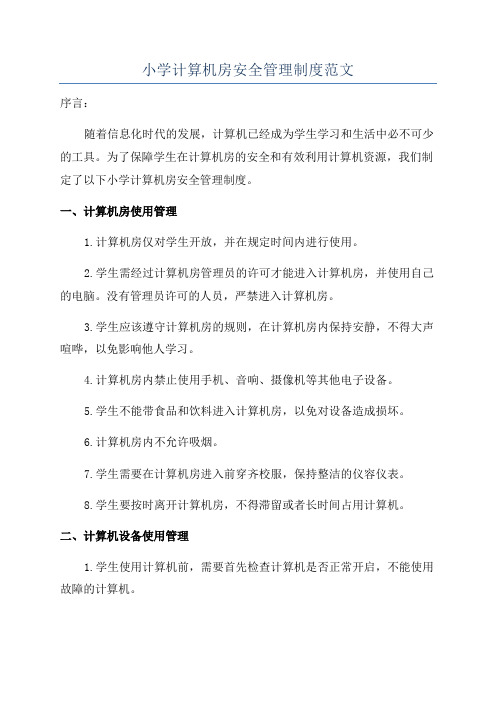 小学计算机房安全管理制度范文

序言：

随着信息化时代的发展，计算机已经成为学生学习和生活中必不可少的工具。为了保障学生在计算机房的安全和有效利用计算机资源，我们制定了以下小学计算机房安全管理制度。

一、计算机房使用管理

1.计算机房仅对学生开放，并在规定时间内进行使用。

2.学生需经过计算机房管理员的许可才能进入计算机房，并使用自己的电脑。没有管理员许可的人员，严禁进入计算机房。

3.学生应该遵守计算机房的规则，在计算机房内保持安静，不得大声喧哗，以免影响他人学习。

4.计算机房内禁止使用手机、音响、摄像机等其他电子设备。

5.学生不能带食品和饮料进入计算机房，以免对设备造成损坏。

6.计算机房内不允许吸烟。

7.学生需要在计算机房进入前穿齐校服，保持整洁的仪容仪表。

8.学生要按时离开计算机房，不得滞留或者长时间占用计算机。

二、计算机设备使用管理

1.学生使用计算机前，需要首先检查计算机是否正常开启，不能使用故障的计算机。